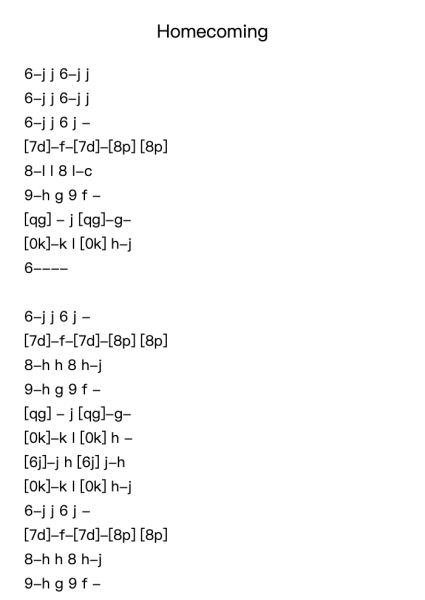 Homecoming

6–j j 6–j j
6–j j 6–j j
6–j j 6 j –
[7d]–f–[7d]–[8p] [8p]
8–l l 8 l–c
9–h g 9 f –
[qg] – j [qg]–g–
[0k]–k l [0k] h–j
6––––

6–j j 6 j –
[7d]–f–[7d]–[8p] [8p]
8–h h 8 h–j
9–h g 9 f –
[qg] – j [qg]–g–
[0k]–k l [0k] h –
[6j]–j h [6j] j–h
[0k]–k l [0k] h–j
6–j j 6 j –
[7d]–f–[7d]–[8p] [8p]
8–h h 8 h–j
9–h g 9 f –